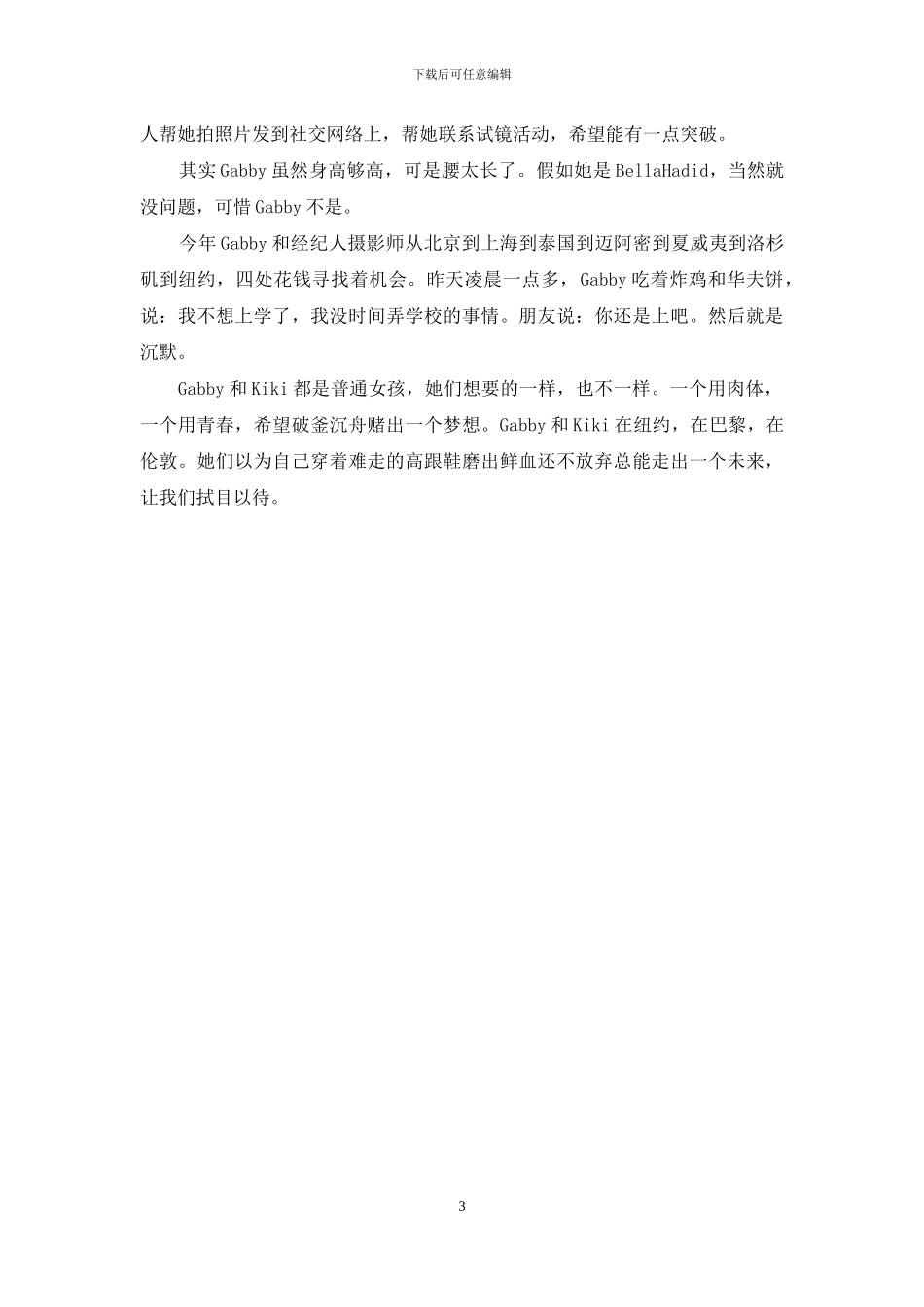 下载后可任意编辑

人帮她拍照片发到社交网络上，帮她联系试镜活动，希望能有一点突破。

其实Gabby虽然身高够高，可是腰太长了。假如她是BellaHadid，当然就没问题，可惜Gabby不是。

今年Gabby和经纪人摄影师从北京到上海到泰国到迈阿密到夏威夷到洛杉矶到纽约，四处花钱寻找着机会。昨天凌晨一点多，Gabby吃着炸鸡和华夫饼，说：我不想上学了，我没时间弄学校的事情。朋友说：你还是上吧。然后就是沉默。

Gabby和Kiki都是普通女孩，她们想要的一样，也不一样。一个用肉体，一个用青春，希望破釜沉舟赌出一个梦想。Gabby和Kiki在纽约，在巴黎，在伦敦。她们以为自己穿着难走的高跟鞋磨出鲜血还不放弃总能走出一个未来，让我们拭目以待。

3